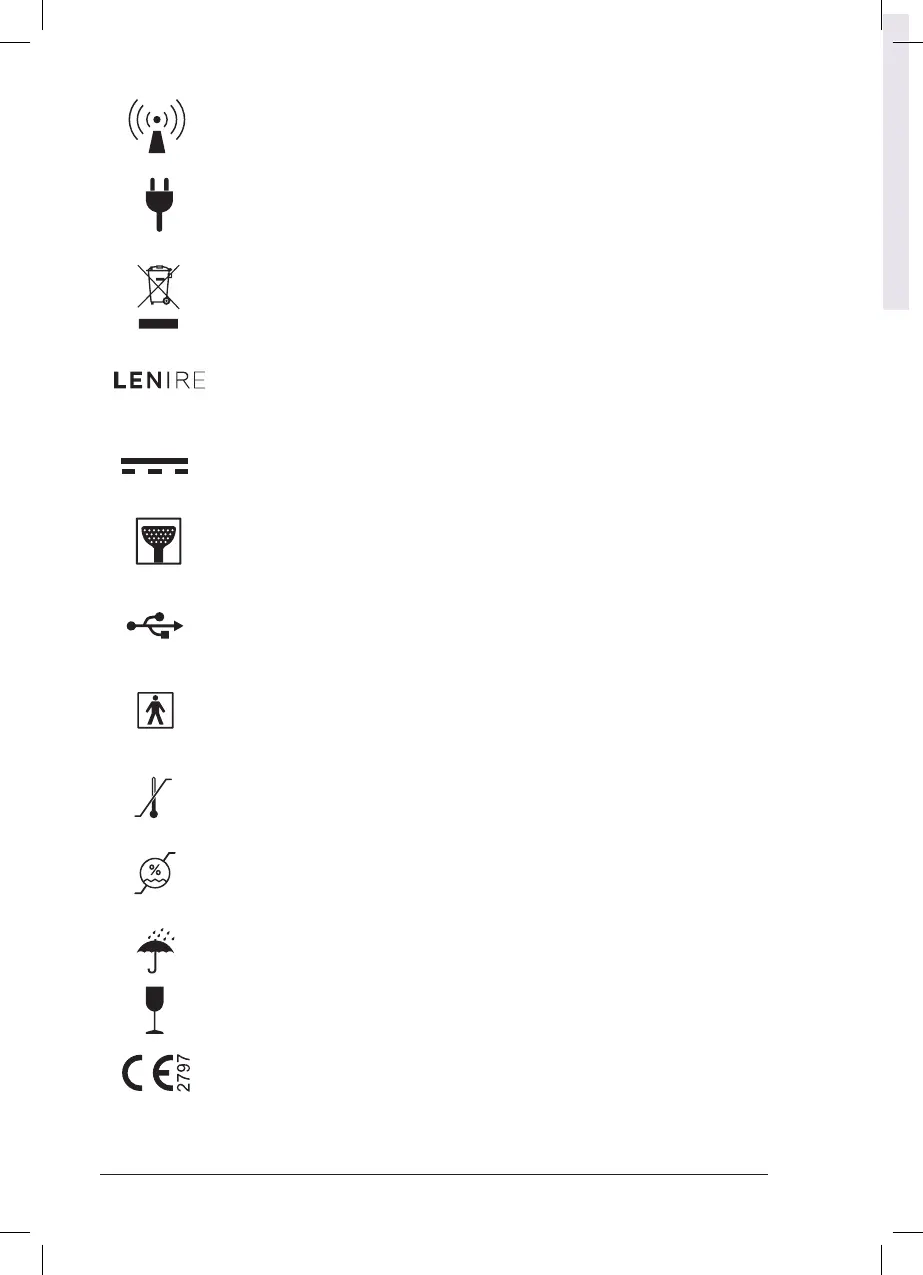 LENIRE

%

CE 2797